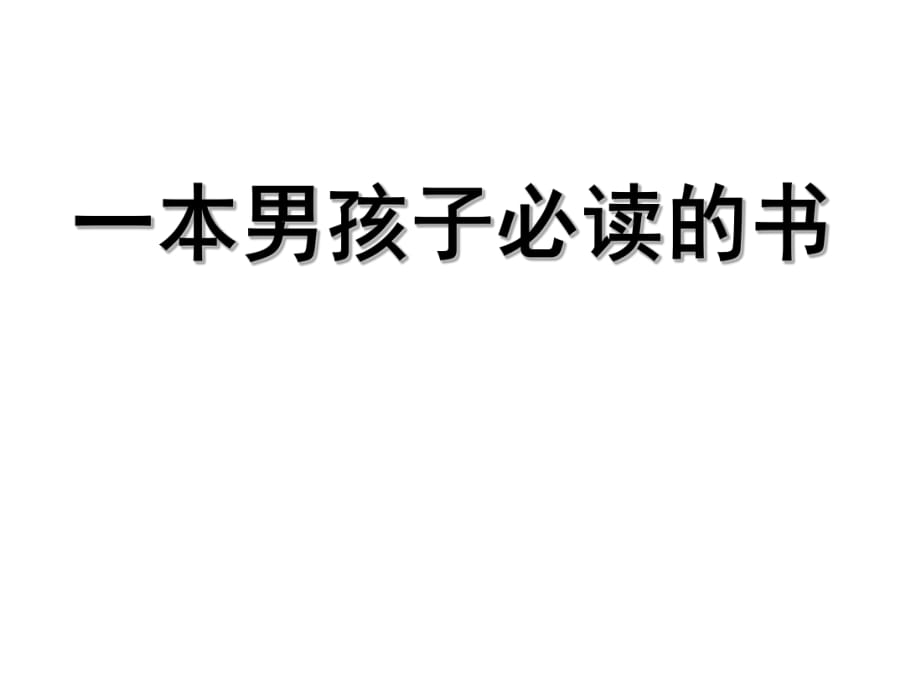 一本男孩子必读的书